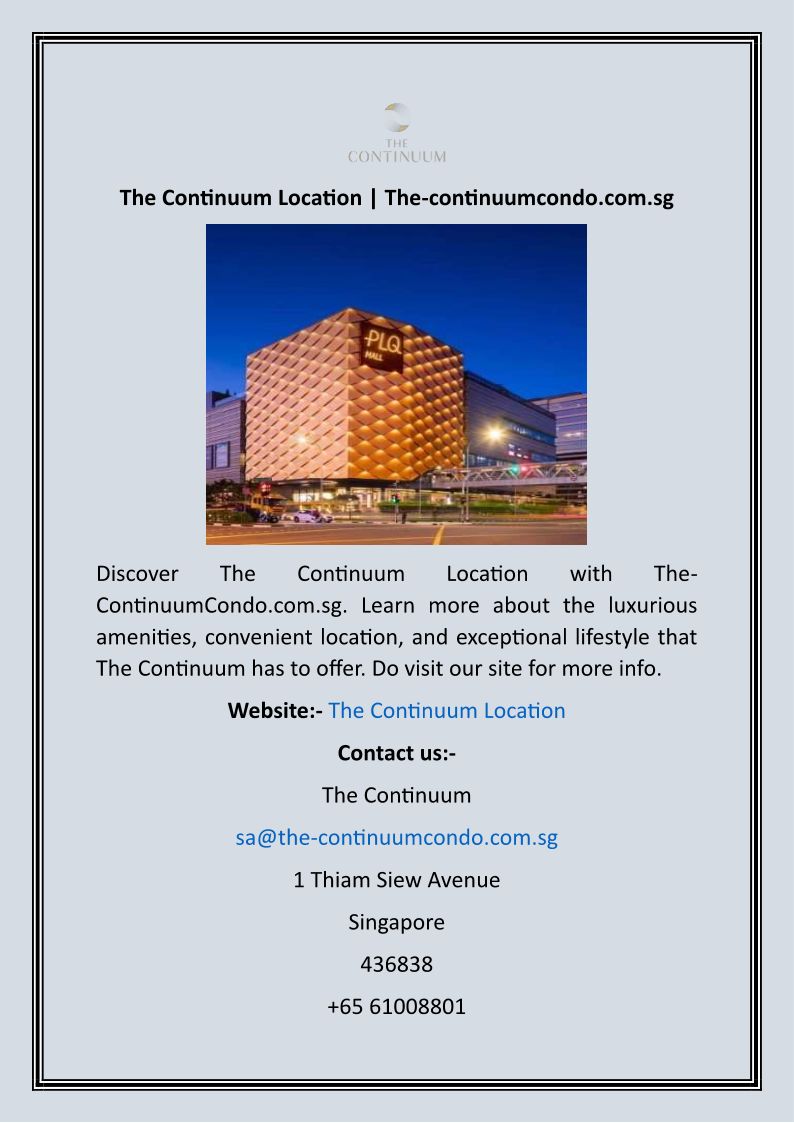 THE CONTINUUM

The Continuum Location | The-continuumcondo.com.sg

PLQ MALL

Discover The Continuum Location with The-ContinuumCondo.com.sg. Learn more about the luxurious amenities, convenient location, and exceptional lifestyle that The Continuum has to offer. Do visit our site for more info.

Website:- The Continuum Location

Contact us:-

The Continuum

sa@the-continuumcondo.com.sg

1 Thiam Siew Avenue

Singapore

436838

+65 61008801